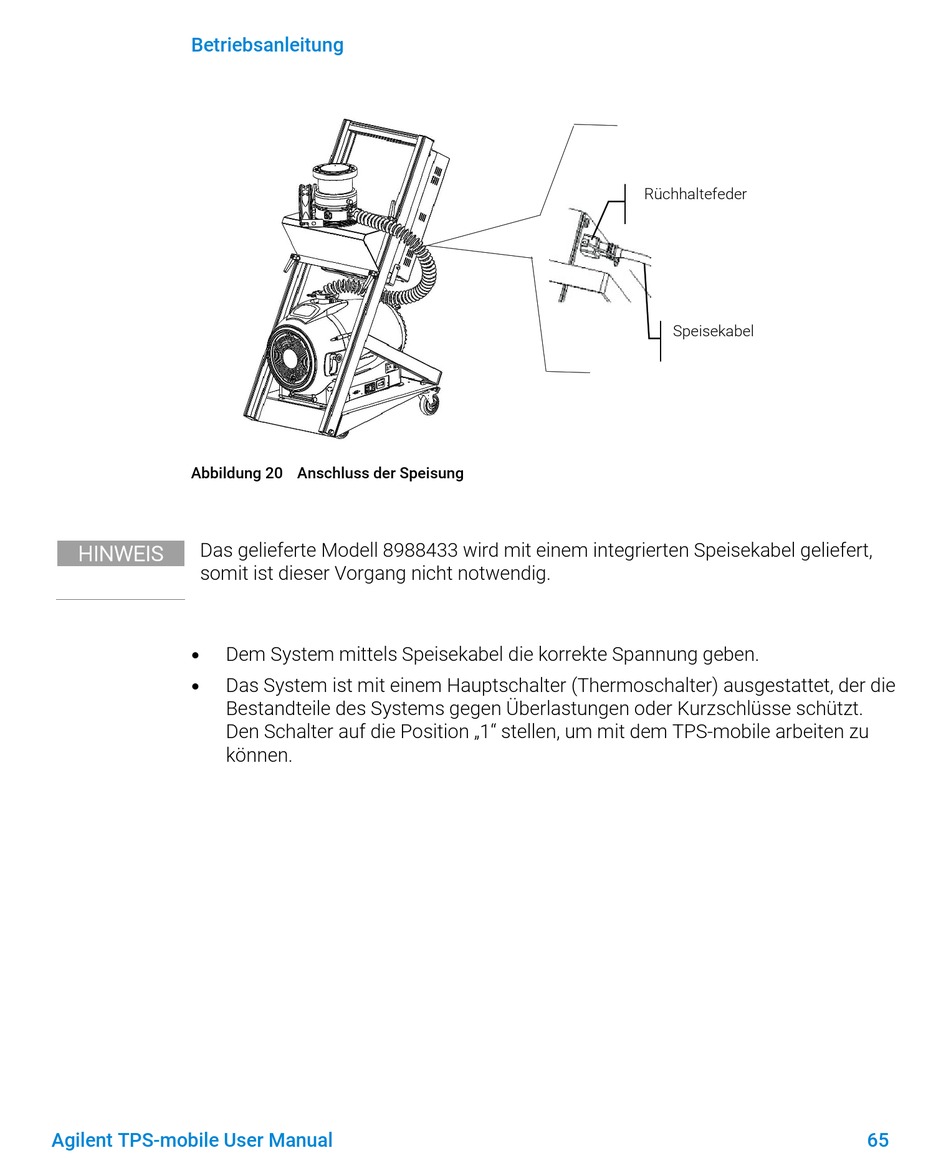 Betriebsanleitung

Rüchhaltefeder

Speisekabel

Abbildung 20 Anschluss der Speisung

HINWEIS

Das gelieferte Modell 8988433 wird mit einem integrierten Speisekabel geliefert, somit ist dieser Vorgang nicht notwendig.

• Dem System mittels Speisekabel die korrekte Spannung geben.
• Das System ist mit einem Hauptschalter (Thermoschalter) ausgestattet, der die Bestandteile des Systems gegen Überlastungen oder Kurzschlüsse schützt. Den Schalter auf die Position „1“ stellen, um mit dem TPS-mobile arbeiten zu können.

Agilent TPS-mobile User Manual 65